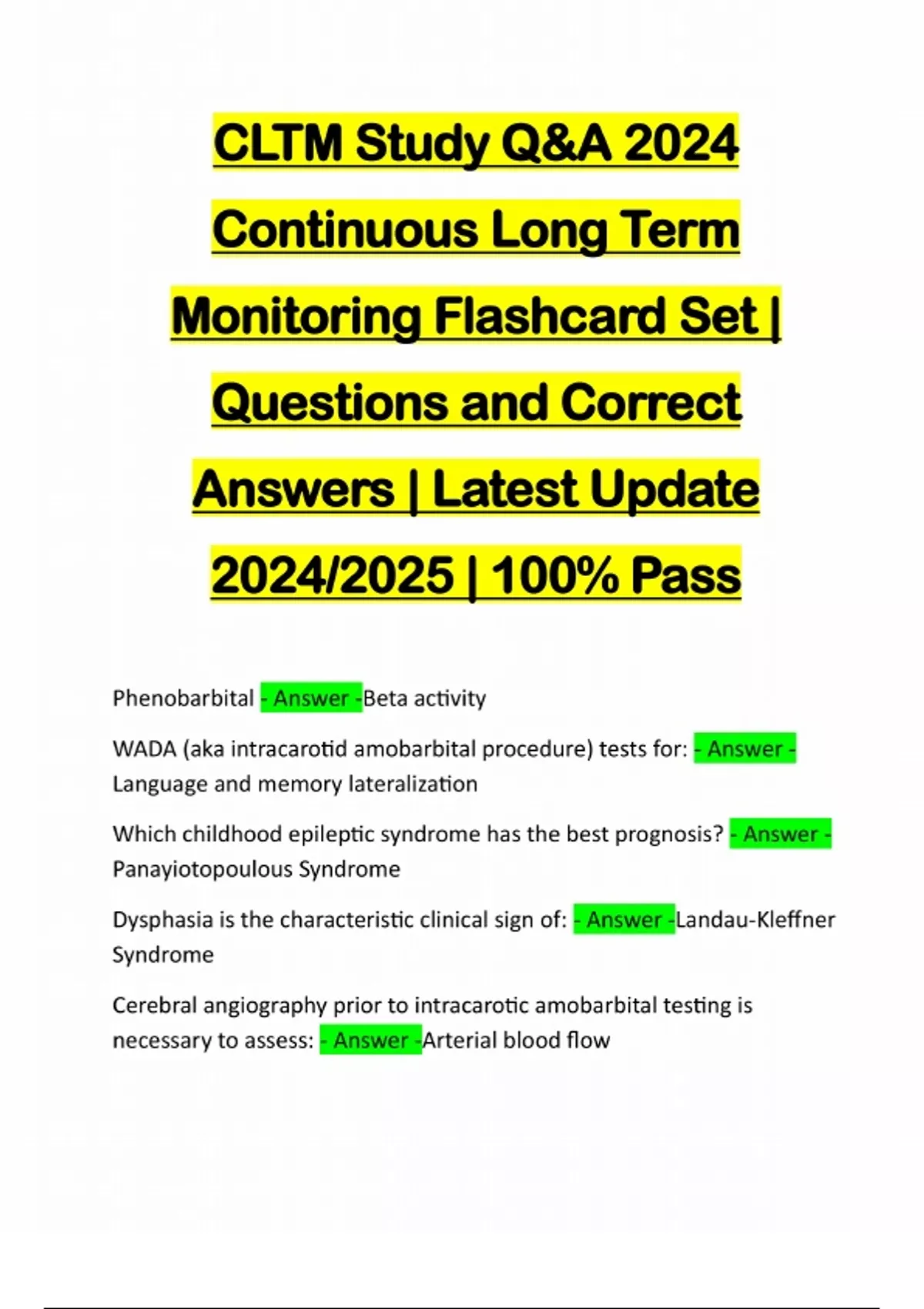 CLTM Study Q&A 2024 Continuous Long Term Monitoring Flashcard Set | Questions and Correct Answers | Latest Update 2024/2025 | 100% Pass

Phenobarbital - Answer -Beta activity

WADA (aka intracarotid amobarbital procedure) tests for: - Answer - Language and memory lateralization

Which childhood epileptic syndrome has the best prognosis? - Answer - Panayiotopoulous Syndrome

Dysphasia is the characteristic clinical sign of: - Answer -Landau-Kleffner Syndrome

Cerebral angiography prior to intracarotic amobarbital testing is necessary to assess: - Answer -Arterial blood flow